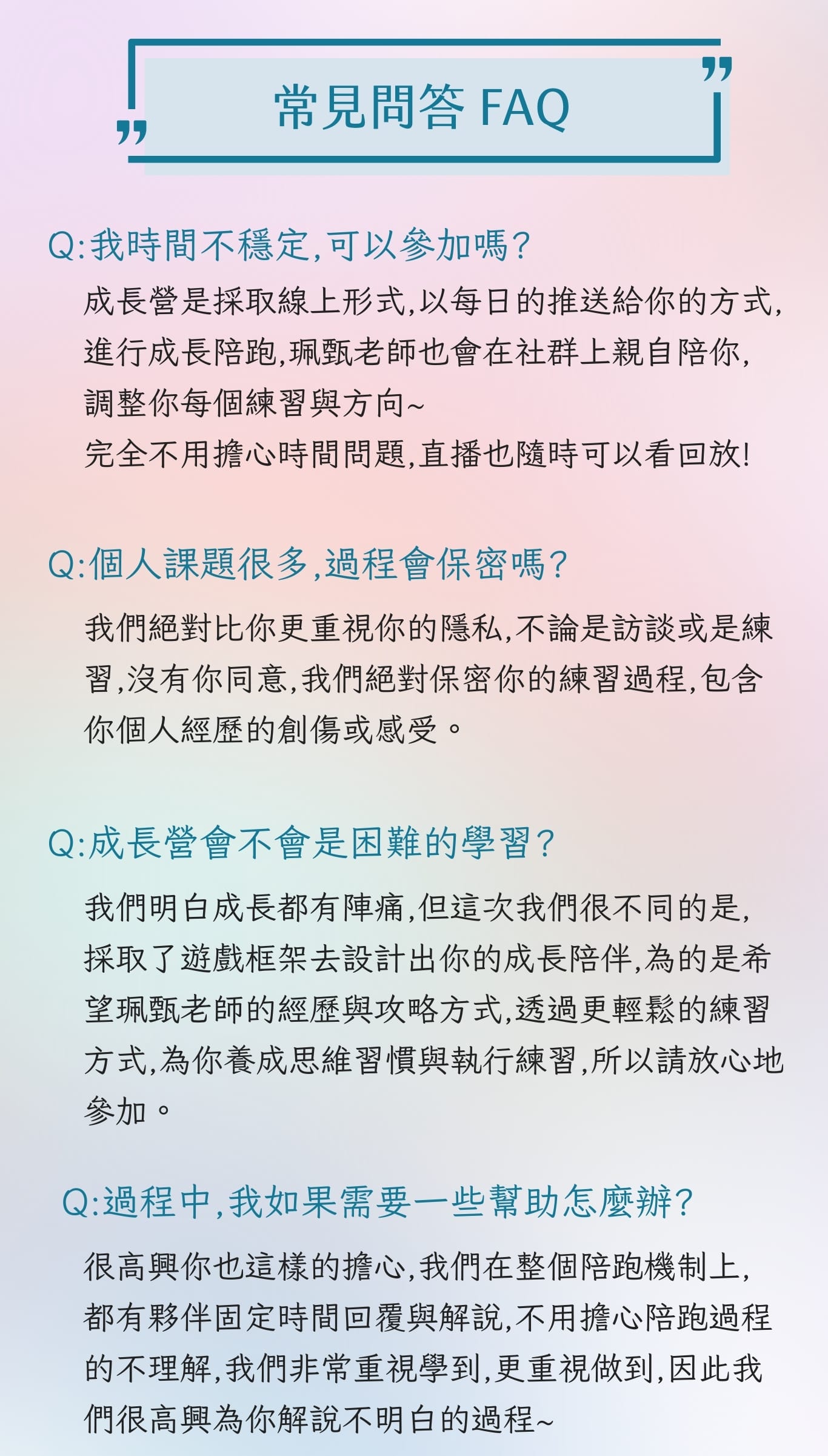 常見問答 FAQ

Q:我時間不穩定,可以參加嗎?

成長營是採取線上形式,以每日的推送給你的方式,進行成長陪跑,珮甄老師也會在社群上親自陪你,調整你每個練習與方向~
完全不用擔心時間問題,直播也隨時可以看回放!

Q:個人課題很多,過程會保密嗎?

我們絕對比你更重視你的隱私,不論是訪談或是練習,沒有你同意,我們絕對保密你的練習過程,包含你個人經歷的創傷或感受。

Q:成長營會不會是困難的學習?

我們明白成長都有陣痛,但這次我們很不同的是,採取了遊戲框架去設計出你的成長陪伴,為的是希望珮甄老師的經歷與攻略方式,透過更輕鬆的練習方式,為你養成思維習慣與執行練習,所以請放心地參加。

Q:過程中,我如果需要一些幫助怎麼辦?

很高興你也這樣的擔心,我們在整個陪跑機制上,都有夥伴固定時間回覆與解說,不用擔心陪跑過程的不理解,我們非常重視學到,更重視做到,因此我們很高興為你解說不明白的過程~